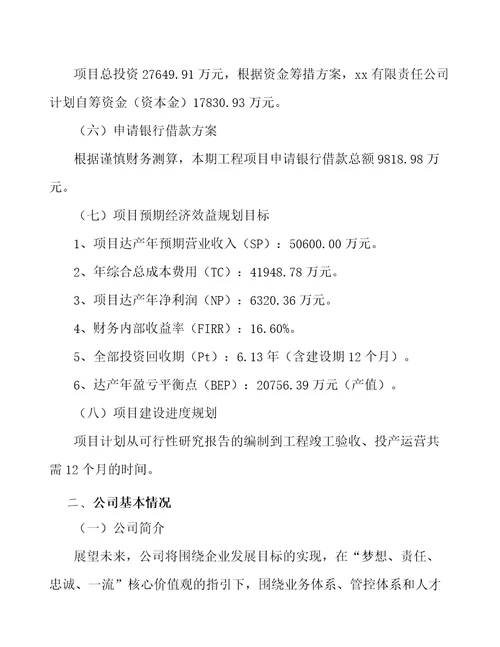 项目总投资 27649.91 万元，根据资金筹措方案，xx 有限责任公司计划自筹资金（资本金）17830.93 万元。

（六）申请银行借款方案

根据谨慎财务测算，本期工程项目申请银行借款总额 9818.98 万元。

（七）项目预期经济效益规划目标

1、项目达产年预期营业收入（SP）：50600.00 万元。

2、年综合总成本费用（TC）：41948.78 万元。

3、项目达产年净利润（NP）：6320.36 万元。

4、财务内部收益率（FIRR）：16.60%。

5、全部投资回收期（Pt）：6.13 年（含建设期 12 个月）。

6、达产年盈亏平衡点（BEP）：20756.39 万元（产值）。

（八）项目建设进度规划

项目计划从可行性研究报告的编制到工程竣工验收、投产运营共需 12 个月的时间。

二、公司基本情况

（一）公司简介

展望未来，公司将围绕企业发展目标的实现，在“梦想、责任、忠诚、一流”核心价值观的指引下，围绕业务体系、管控体系和人才